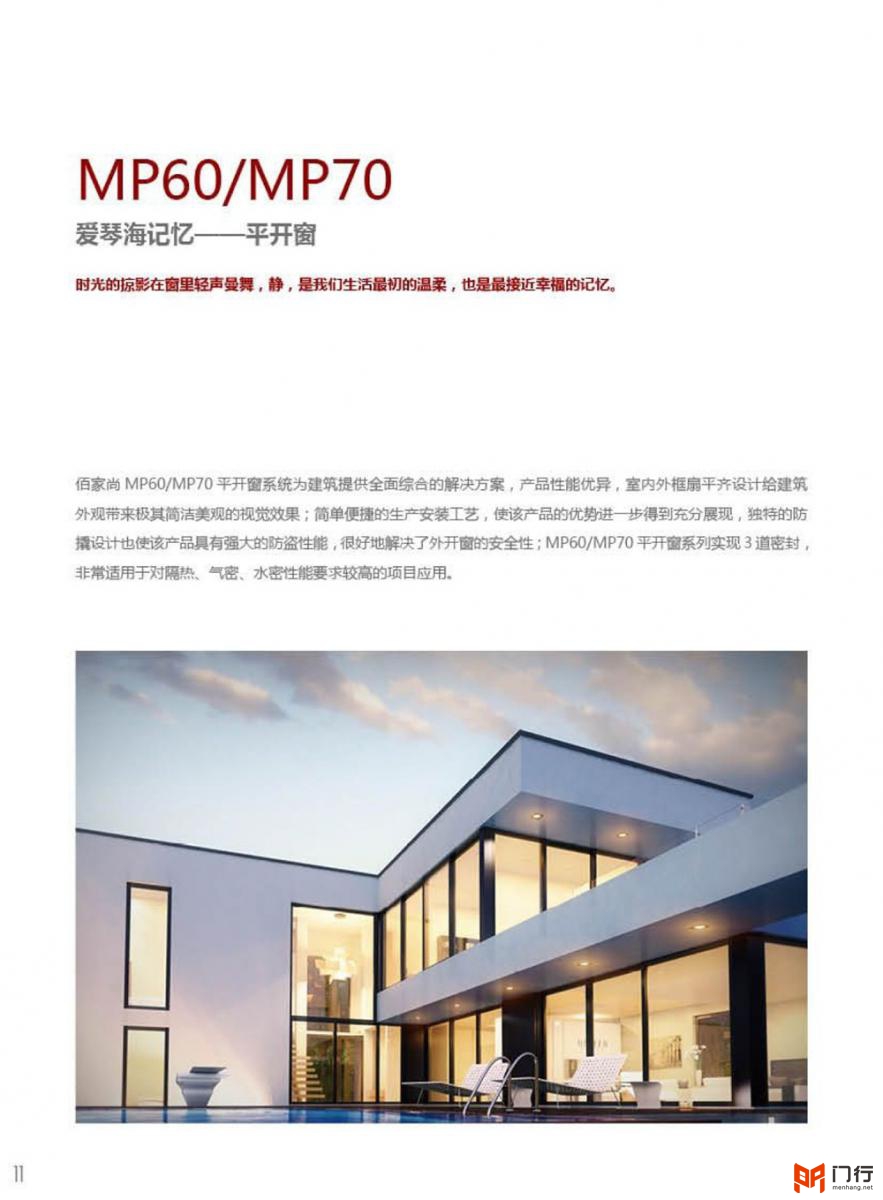 MP60/MP70

爱琴海记忆——平开窗

时光的掠影在窗里轻声曼舞，静，是我们生活最初的温柔，也是最接近幸福的记忆。

佰家尚 MP60/MP70 平开窗系统为建筑提供全面综合的解决方案，产品性能优异，室内外框扇平齐设计给建筑外观带来极其简洁美观的视觉效果；简单便捷的生产安装工艺，使该产品的优势进一步得到充分展现，独特的防撬设计也使该产品具有强大的防盗性能，很好地解决了外开窗的安全性；MP60/MP70 平开窗系列实现 3 道密封，非常适用于对隔热、气密、水密性能要求较高的项目应用。

11

门行
menhang.net